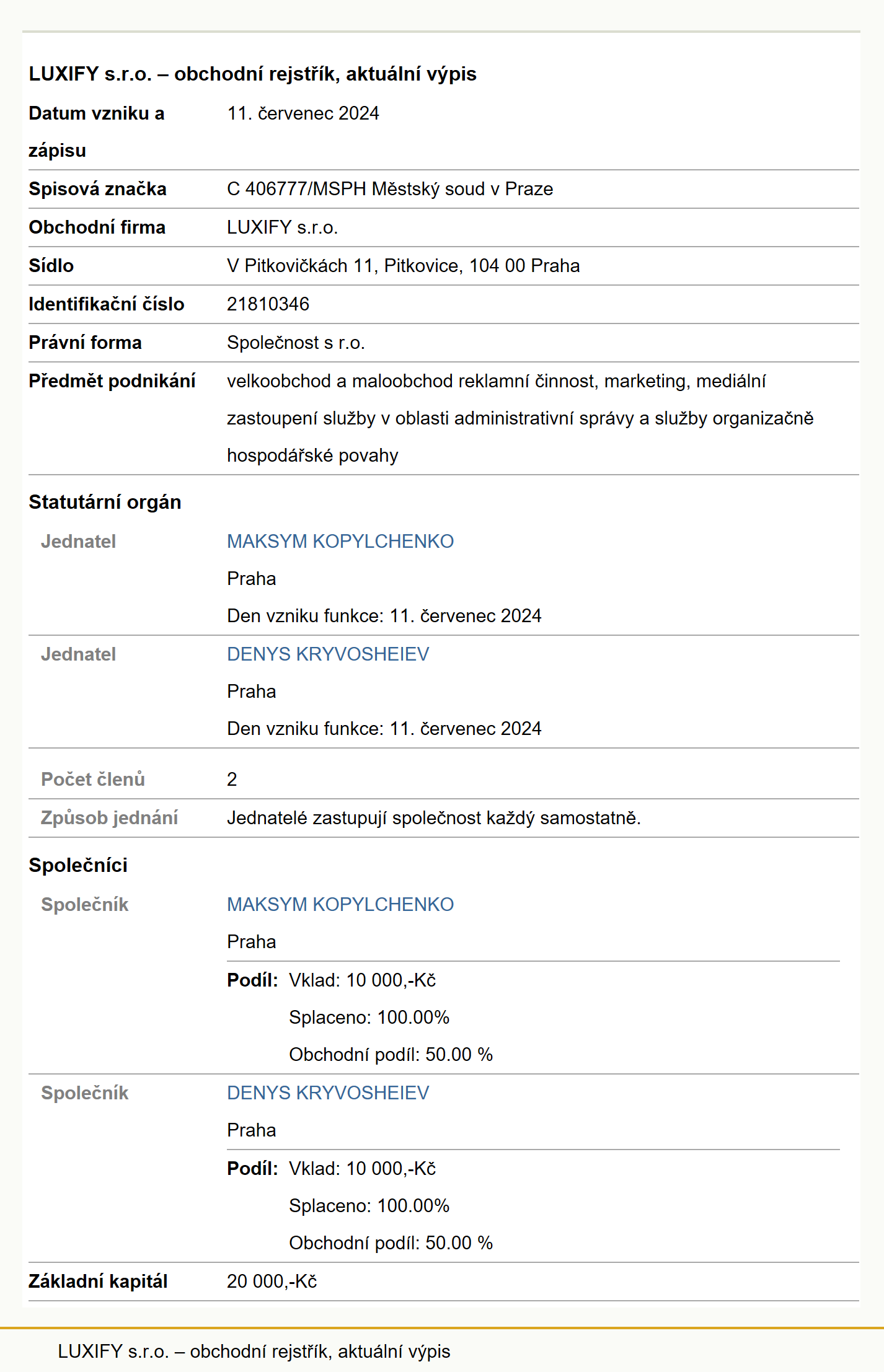 LUXIFY s.r.o. – obchodní rejstřík, aktuální výpis

| | |
|---|---|
| Datum vzniku a zápisu | 11. červenec 2024 |
| Spisová značka | C 406777/MSPH Městský soud v Praze |
| Obchodní firma | LUXIFY s.r.o. |
| Sídlo | V Pitkovičkách 11, Pitkovice, 104 00 Praha |
| Identifikační číslo | 21810346 |
| Právní forma | Společnost s r.o. |
| Předmět podnikání | velkoobchod a maloobchod reklamní činnost, marketing, mediální zastoupení služby v oblasti administrativní správy a služby organizačně hospodářské povahy |

Statutární orgán

| | |
|---|---|
| Jednatel | MAKSYM KOPYLCHENKO Praha Den vzniku funkce: 11. červenec 2024 |
| Jednatel | DENYS KRYVOSHEIEV Praha Den vzniku funkce: 11. červenec 2024 |
| Počet členů | 2 |
| Způsob jednání | Jednatelé zastupují společnost každý samostatně. |

Společníci

| | |
|---|---|
| Společník | MAKSYM KOPYLCHENKO Praha Podíl: Vklad: 10 000,-Kč Splaceno: 100.00% Obchodní podíl: 50.00 % |
| Společník | DENYS KRYVOSHEIEV Praha Podíl: Vklad: 10 000,-Kč Splaceno: 100.00% Obchodní podíl: 50.00 % |
| Základní kapitál | 20 000,-Kč |

LUXIFY s.r.o. – obchodní rejstřík, aktuální výpis